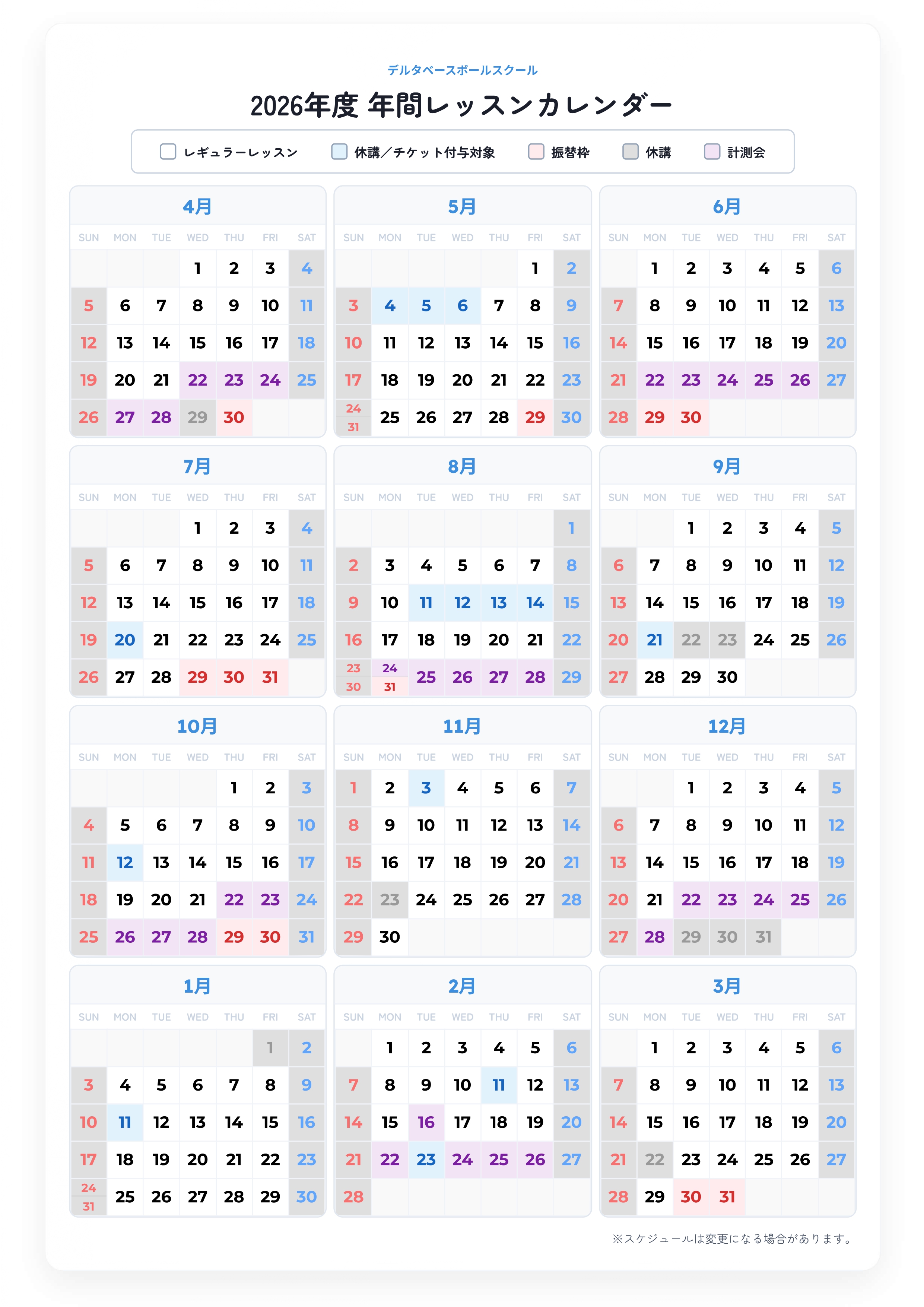 デルタベースボールスクール

2026年度 年間レッスンカレンダー

レギュラーレッスン　休講／チケット付与対象　振替枠　休講　計測会

4月

| SUN | MON | TUE | WED | THU | FRI | SAT |
|---|---|---|---|---|---|---|
| | | | 1 | 2 | 3 | 4 |
| 5 | 6 | 7 | 8 | 9 | 10 | 11 |
| 12 | 13 | 14 | 15 | 16 | 17 | 18 |
| 19 | 20 | 21 | 22 | 23 | 24 | 25 |
| 26 | 27 | 28 | 29 | 30 | | |

5月

| SUN | MON | TUE | WED | THU | FRI | SAT |
|---|---|---|---|---|---|---|
| | | | | | 1 | 2 |
| 3 | 4 | 5 | 6 | 7 | 8 | 9 |
| 10 | 11 | 12 | 13 | 14 | 15 | 16 |
| 17 | 18 | 19 | 20 | 21 | 22 | 23 |
| 24 31 | 25 | 26 | 27 | 28 | 29 | 30 |

6月

| SUN | MON | TUE | WED | THU | FRI | SAT |
|---|---|---|---|---|---|---|
| | 1 | 2 | 3 | 4 | 5 | 6 |
| 7 | 8 | 9 | 10 | 11 | 12 | 13 |
| 14 | 15 | 16 | 17 | 18 | 19 | 20 |
| 21 | 22 | 23 | 24 | 25 | 26 | 27 |
| 28 | 29 | 30 | | | | |

7月

| SUN | MON | TUE | WED | THU | FRI | SAT |
|---|---|---|---|---|---|---|
| | | | 1 | 2 | 3 | 4 |
| 5 | 6 | 7 | 8 | 9 | 10 | 11 |
| 12 | 13 | 14 | 15 | 16 | 17 | 18 |
| 19 | 20 | 21 | 22 | 23 | 24 | 25 |
| 26 | 27 | 28 | 29 | 30 | 31 | |

8月

| SUN | MON | TUE | WED | THU | FRI | SAT |
|---|---|---|---|---|---|---|
| | | | | | | 1 |
| 2 | 3 | 4 | 5 | 6 | 7 | 8 |
| 9 | 10 | 11 | 12 | 13 | 14 | 15 |
| 16 | 17 | 18 | 19 | 20 | 21 | 22 |
| 23 30 | 24 31 | 25 | 26 | 27 | 28 | 29 |

9月

| SUN | MON | TUE | WED | THU | FRI | SAT |
|---|---|---|---|---|---|---|
| | | 1 | 2 | 3 | 4 | 5 |
| 6 | 7 | 8 | 9 | 10 | 11 | 12 |
| 13 | 14 | 15 | 16 | 17 | 18 | 19 |
| 20 | 21 | 22 | 23 | 24 | 25 | 26 |
| 27 | 28 | 29 | 30 | | | |

10月

| SUN | MON | TUE | WED | THU | FRI | SAT |
|---|---|---|---|---|---|---|
| | | | | 1 | 2 | 3 |
| 4 | 5 | 6 | 7 | 8 | 9 | 10 |
| 11 | 12 | 13 | 14 | 15 | 16 | 17 |
| 18 | 19 | 20 | 21 | 22 | 23 | 24 |
| 25 | 26 | 27 | 28 | 29 | 30 | 31 |

11月

| SUN | MON | TUE | WED | THU | FRI | SAT |
|---|---|---|---|---|---|---|
| 1 | 2 | 3 | 4 | 5 | 6 | 7 |
| 8 | 9 | 10 | 11 | 12 | 13 | 14 |
| 15 | 16 | 17 | 18 | 19 | 20 | 21 |
| 22 | 23 | 24 | 25 | 26 | 27 | 28 |
| 29 | 30 | | | | | |

12月

| SUN | MON | TUE | WED | THU | FRI | SAT |
|---|---|---|---|---|---|---|
| | | 1 | 2 | 3 | 4 | 5 |
| 6 | 7 | 8 | 9 | 10 | 11 | 12 |
| 13 | 14 | 15 | 16 | 17 | 18 | 19 |
| 20 | 21 | 22 | 23 | 24 | 25 | 26 |
| 27 | 28 | 29 | 30 | 31 | | |

1月

| SUN | MON | TUE | WED | THU | FRI | SAT |
|---|---|---|---|---|---|---|
| | | | | | 1 | 2 |
| 3 | 4 | 5 | 6 | 7 | 8 | 9 |
| 10 | 11 | 12 | 13 | 14 | 15 | 16 |
| 17 | 18 | 19 | 20 | 21 | 22 | 23 |
| 24 31 | 25 | 26 | 27 | 28 | 29 | 30 |

2月

| SUN | MON | TUE | WED | THU | FRI | SAT |
|---|---|---|---|---|---|---|
| | 1 | 2 | 3 | 4 | 5 | 6 |
| 7 | 8 | 9 | 10 | 11 | 12 | 13 |
| 14 | 15 | 16 | 17 | 18 | 19 | 20 |
| 21 | 22 | 23 | 24 | 25 | 26 | 27 |
| 28 | | | | | | |

3月

| SUN | MON | TUE | WED | THU | FRI | SAT |
|---|---|---|---|---|---|---|
| | 1 | 2 | 3 | 4 | 5 | 6 |
| 7 | 8 | 9 | 10 | 11 | 12 | 13 |
| 14 | 15 | 16 | 17 | 18 | 19 | 20 |
| 21 | 22 | 23 | 24 | 25 | 26 | 27 |
| 28 | 29 | 30 | 31 | | | |

※スケジュールは変更になる場合があります。